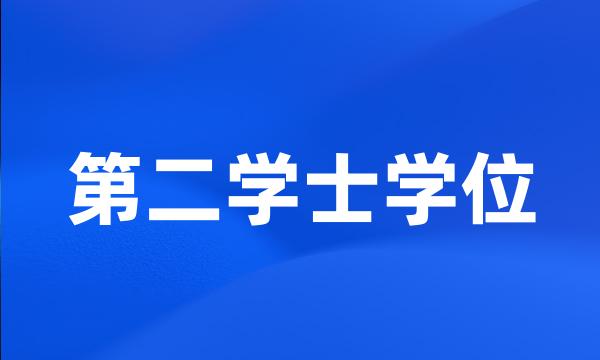 第二学士学位